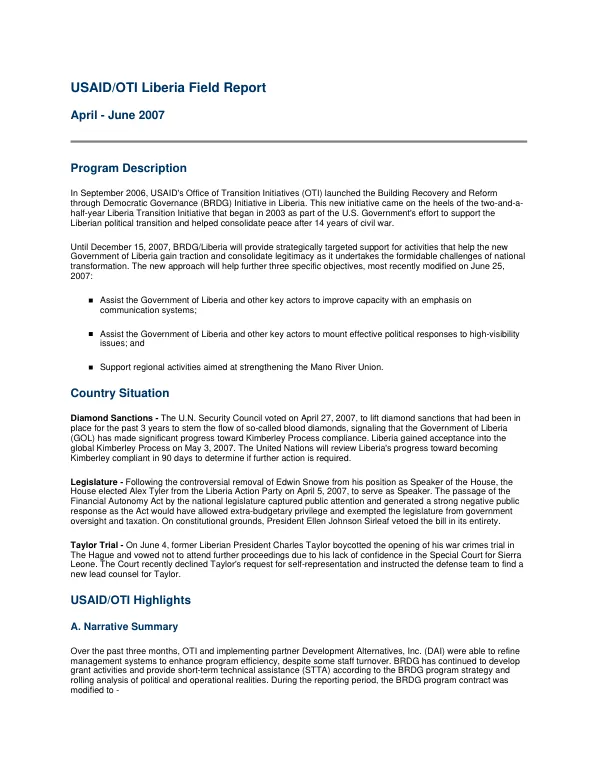 USAID/OTI Liberia Field Report

April - June 2007

Program Description

In September 2006, USAID's Office of Transition Initiatives (OTI) launched the Building Recovery and Reform through Democratic Governance (BRDG) Initiative in Liberia. This new initiative came on the heels of the two-and-a-half-year Liberia Transition Initiative that began in 2003 as part of the U.S. Government's effort to support the Liberian political transition and helped consolidate peace after 14 years of civil war.

Until December 15, 2007, BRDG/Liberia will provide strategically targeted support for activities that help the new Government of Liberia gain traction and consolidate legitimacy as it undertakes the formidable challenges of national transformation. The new approach will help further three specific objectives, most recently modified on June 25, 2007:

• Assist the Government of Liberia and other key actors to improve capacity with an emphasis on communication systems;

• Assist the Government of Liberia and other key actors to mount effective political responses to high-visibility issues; and

• Support regional activities aimed at strengthening the Mano River Union.

Country Situation

Diamond Sanctions - The U.N. Security Council voted on April 27, 2007, to lift diamond sanctions that had been in place for the past 3 years to stem the flow of so-called blood diamonds, signaling that the Government of Liberia (GOL) has made significant progress toward Kimberley Process compliance. Liberia gained acceptance into the global Kimberley Process on May 3, 2007. The United Nations will review Liberia's progress toward becoming Kimberley compliant in 90 days to determine if further action is required.

Legislature - Following the controversial removal of Edwin Snowe from his position as Speaker of the House, the House elected Alex Tyler from the Liberia Action Party on April 5, 2007, to serve as Speaker. The passage of the Financial Autonomy Act by the national legislature captured public attention and generated a strong negative public response as the Act would have allowed extra-budgetary privilege and exempted the legislature from government oversight and taxation. On constitutional grounds, President Ellen Johnson Sirleaf vetoed the bill in its entirety.

Taylor Trial - On June 4, former Liberian President Charles Taylor boycotted the opening of his war crimes trial in The Hague and vowed not to attend further proceedings due to his lack of confidence in the Special Court for Sierra Leone. The Court recently declined Taylor's request for self-representation and instructed the defense team to find a new lead counsel for Taylor.

USAID/OTI Highlights

A. Narrative Summary

Over the past three months, OTI and implementing partner Development Alternatives, Inc. (DAI) were able to refine management systems to enhance program efficiency, despite some staff turnover. BRDG has continued to develop grant activities and provide short-term technical assistance (STTA) according to the BRDG program strategy and rolling analysis of political and operational realities. During the reporting period, the BRDG program contract was modified to -